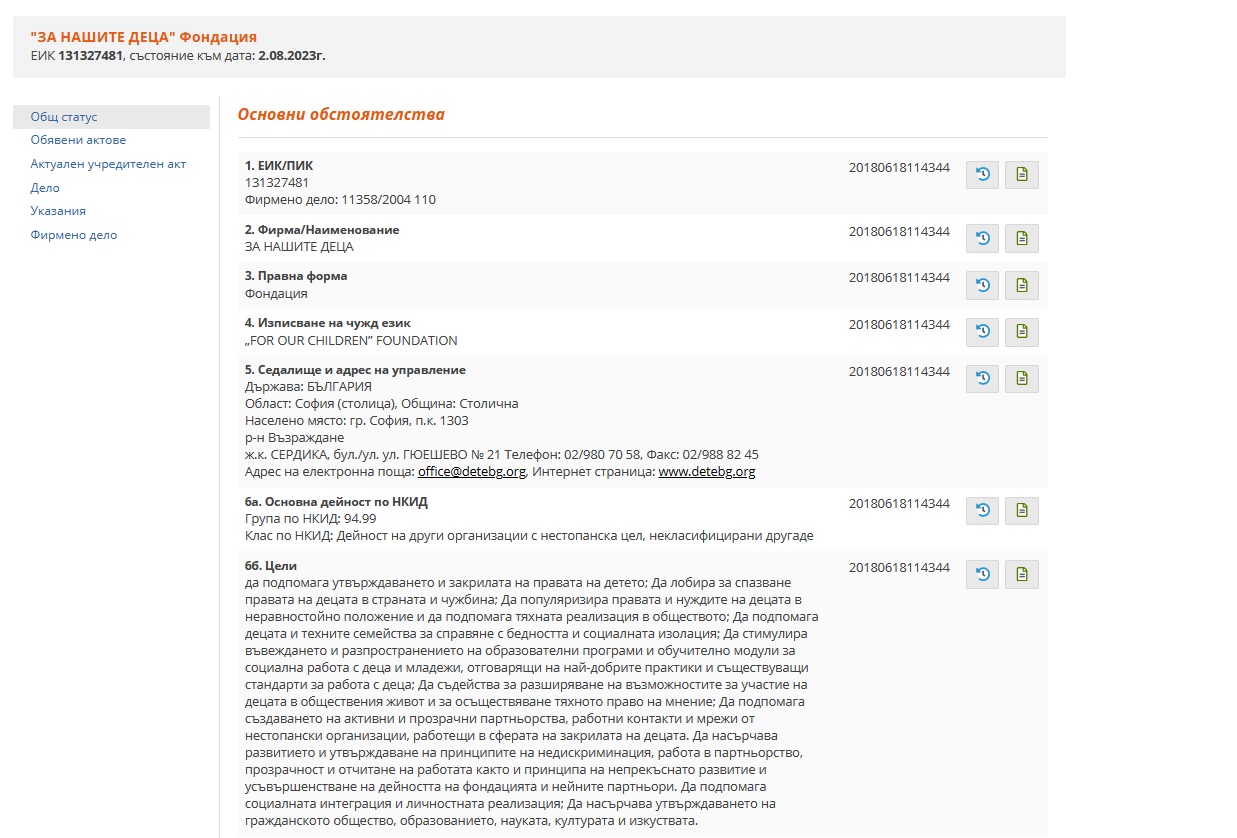 "ЗА НАШИТЕ ДЕЦА" Фондация
ЕИК 131327481, състояние към дата: 2.08.2023г.

Общ статус
Обявени актове
Актуален учредителен акт
Дело
Указания
Фирмено дело

Основни обстоятелства

1. ЕИК/ПИК
131327481
Фирмено дело: 11358/2004 110
20180618114344

2. Фирма/Наименование
ЗА НАШИТЕ ДЕЦА
20180618114344

3. Правна форма
Фондация
20180618114344

4. Изписване на чужд език
„FOR OUR CHILDREN" FOUNDATION
20180618114344

5. Седалище и адрес на управление
Държава: БЪЛГАРИЯ
Област: София (столица), Община: Столична
Населено място: гр. София, п.к. 1303
р-н Възраждане
ж.к. СЕРДИКА, бул./ул. ул. ГЮЕШЕВО № 21 Телефон: 02/980 70 58, Факс: 02/988 82 45
Адрес на електронна поща: office@detebg.org, Интернет страница: www.detebg.org
20180618114344

6а. Основна дейност по НКИД
Група по НКИД: 94.99
Клас по НКИД: Дейност на други организации с нестопанска цел, некласифицирани другаде
20180618114344

6б. Цели
да подпомага утвърждаването и закрилата на правата на детето; Да лобира за спазване правата на децата в страната и чужбина; Да популяризира правата и нуждите на децата в неравностойно положение и да подпомага тяхната реализация в обществото; Да подпомага децата и техните семейства за справяне с бедността и социалната изолация; Да стимулира въвеждането и разпространението на образователни програми и обучително модули за социална работа с деца и младежи, отговарящи на най-добрите практики и съществуващи стандарти за работа с деца; Да съдейства за разширяване на възможностите за участие на децата в обществения живот и за осъществяване тяхното право на мнение; Да подпомага създаването на активни и прозрачни партньорства, работни контакти и мрежи от нестопански организации, работещи в сферата на закрилата на децата. Да насърчава развитието и утвърждаване на принципите на недискриминация, работа в партньорство, прозрачност и отчитане на работата както и принципа на непрекъснато развитие и усъвършенстване на дейността на фондацията и нейните партньори. Да подпомага социалната интеграция и личностната реализация; Да насърчава утвърждаването на гражданското общество, образованието, науката, културата и изкуствата.
20180618114344